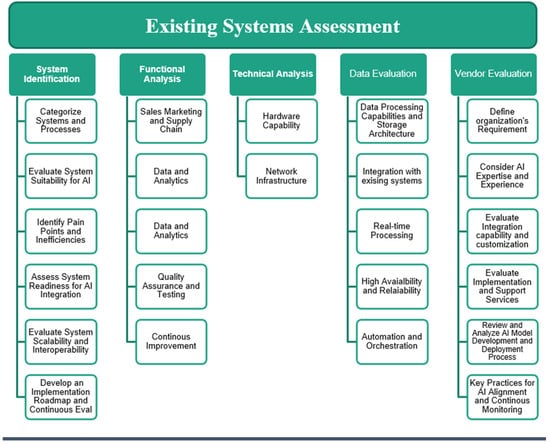 Existing Systems Assessment

System Identification

Categorize Systems and Processes

Evaluate System Suitability for AI

Identify Pain Points and Inefficiencies

Assess System Readiness for AI Integration

Evaluate System Scalability and Interoperability

Develop an Implementation Roadmap and Continuous Eval

Functional Analysis

Sales Marketing and Supply Chain

Data and Analytics

Data and Analytics

Quality Assurance and Testing

Continous Improvement

Technical Analysis

Hardware Capability

Network Infrastructure

Data Evaluation

Data Processing Capabilities and Storage Architecture

Integration with exising systems

Real-time Processing

High Avaialbility and Relaiability

Automation and Orchestration

Vendor Evaluation

Define organization's Requirement

Consider AI Expertise and Experience

Evaluate Integration capability and customization

Evaluate Implementation and Support Services

Review and Analyze AI Model Development and Deployment Process

Key Practices for AI Alignment and Continous Monitoring